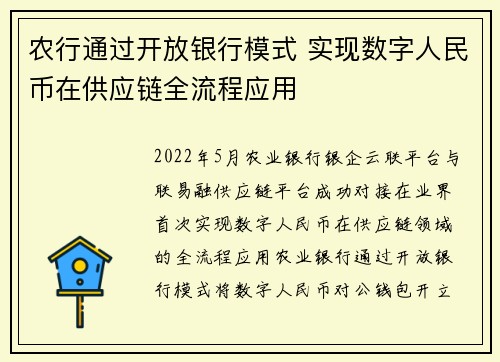 农行通过开放银行模式 实现数字人民币在供应链全流程应用

2022年5月农业银行银企云联平台与联易融供应链平台成功对接在业界首次实现数字人民币在供应链领域的全流程应用农业银行通过开放银行模式将数字人民币对公钱包开立